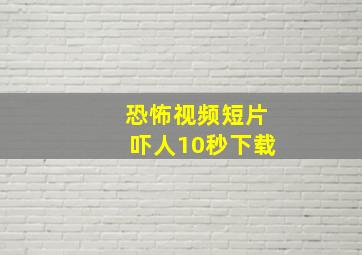 恐怖视频短片
吓人10秒下载